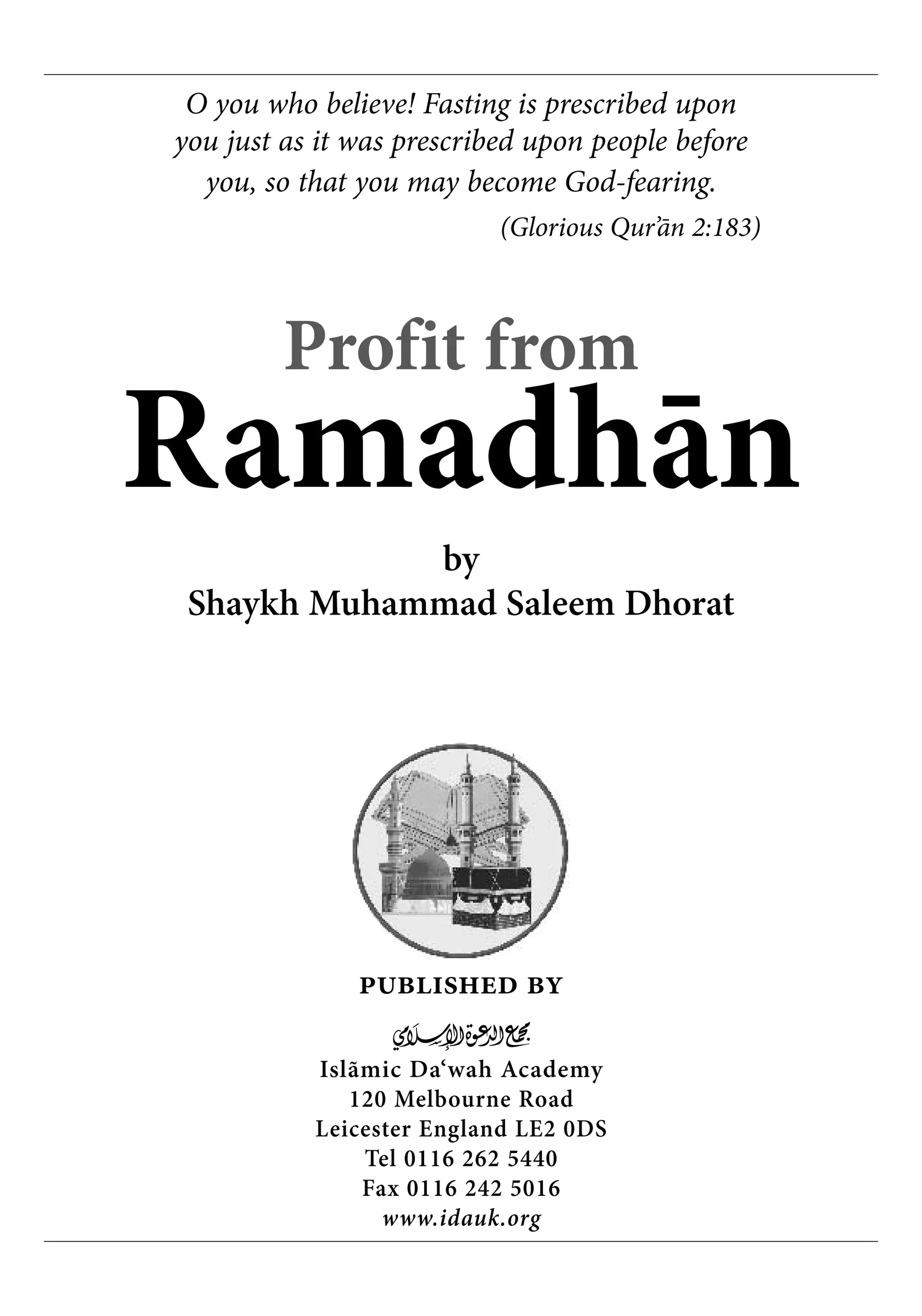 O you who believe! Fasting is prescribed upon you just as it was prescribed upon people before you, so that you may become God-fearing.

(Glorious Qur'ān 2:183)

Profit from
Ramadhān

by
Shaykh Muhammad Saleem Dhorat

PUBLISHED BY

مجمع الدعوة الإسلامي
Islãmic Da'wah Academy
120 Melbourne Road
Leicester England LE2 0DS
Tel 0116 262 5440
Fax 0116 242 5016
www.idauk.org